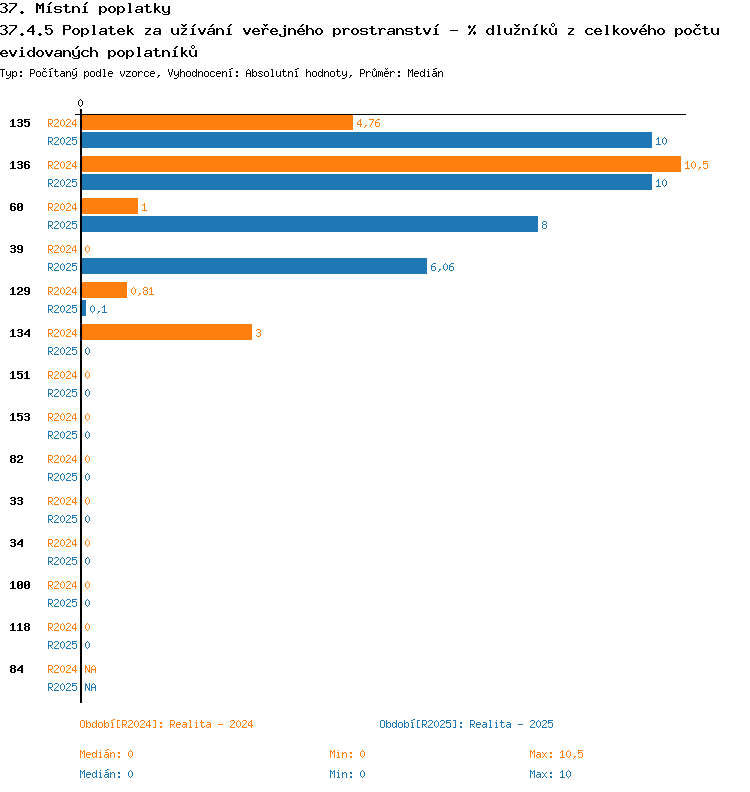 37. Místní poplatky
37.4.5 Poplatek za užívání veřejného prostranství - % dlužníků z celkového počtu evidovaných poplatníků
Typ: Počítaný podle vzorce, Vyhodnocení: Absolutní hodnoty, Průměr: Medián

0

135 R2024 4,76
R2025 10
136 R2024 10,5
R2025 10
60 R2024 1
R2025 8
39 R2024 0
R2025 6,06
129 R2024 0,81
R2025 0,1
134 R2024 3
R2025 0
151 R2024 0
R2025 0
153 R2024 0
R2025 0
82 R2024 0
R2025 0
33 R2024 0
R2025 0
34 R2024 0
R2025 0
100 R2024 0
R2025 0
118 R2024 0
R2025 0
84 R2024 NA
R2025 NA

Období[R2024]: Realita - 2024
Období[R2025]: Realita - 2025

Medián: 0 Min: 0 Max: 10,5
Medián: 0 Min: 0 Max: 10